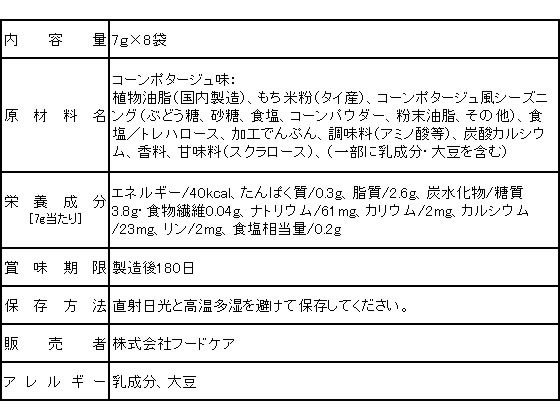 | 内容量 | 7g×8袋 |
|---|---|
| 原材料名 | コーンポタージュ味:植物油脂(国内製造)、もち米粉(タイ産)、コーンポタージュ風シーズニング(ぶどう糖、砂糖、食塩、コーンパウダー、粉末油脂、その他)、食塩/トレハロース、加工でんぷん、調味料(アミノ酸等)、炭酸カルシウム、香料、甘味料(スクラロース)、(一部に乳成分・大豆を含む) |
| 栄養成分 [7g当たり] | エネルギー/40kcal、たんぱく質/0.3g、脂質/2.6g、炭水化物/糖質3.8g・食物繊維0.04g、ナトリウム/61mg、カリウム/2mg、カルシウム/23mg、リン/2mg、食塩相当量/0.2g |
| 賞味期限 | 製造後180日 |
| 保存方法 | 直射日光と高温多湿を避けて保存してください。 |
| 販売者 | 株式会社フードケア |
| アレルギー | 乳成分、大豆 |